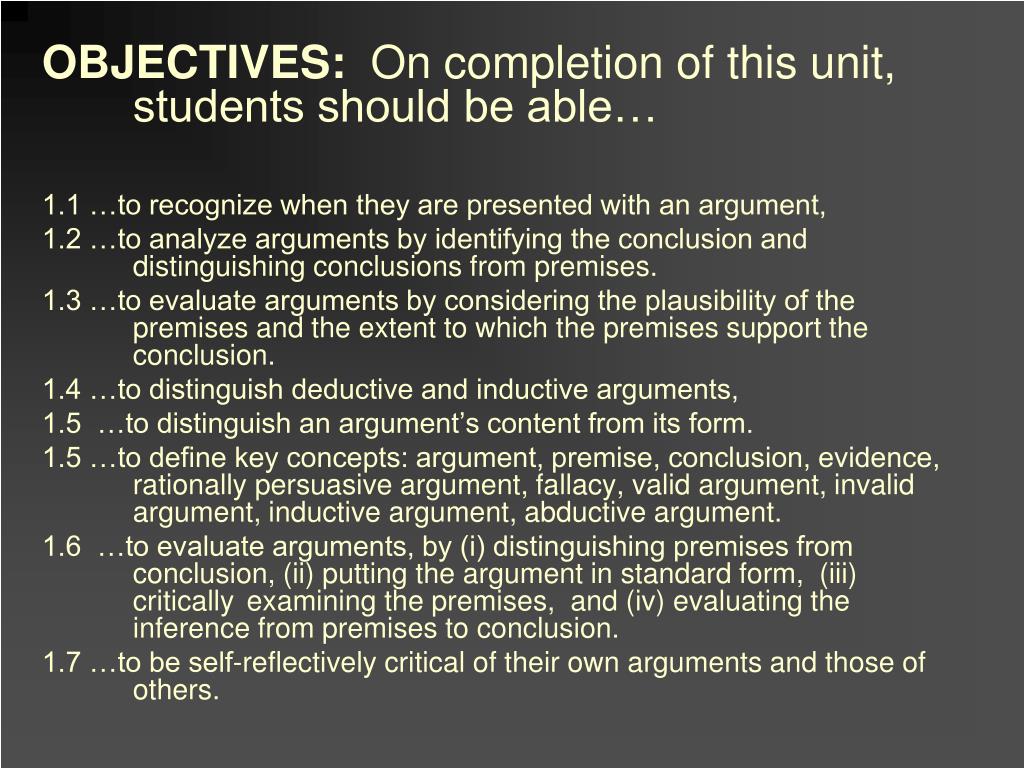 OBJECTIVES: On completion of this unit, students should be able…

1.1 …to recognize when they are presented with an argument,

1.2 …to analyze arguments by identifying the conclusion and distinguishing conclusions from premises.

1.3 …to evaluate arguments by considering the plausibility of the premises and the extent to which the premises support the conclusion.

1.4 …to distinguish deductive and inductive arguments,

1.5 …to distinguish an argument's content from its form.

1.5 …to define key concepts: argument, premise, conclusion, evidence, rationally persuasive argument, fallacy, valid argument, invalid argument, inductive argument, abductive argument.

1.6 …to evaluate arguments, by (i) distinguishing premises from conclusion, (ii) putting the argument in standard form, (iii) critically examining the premises, and (iv) evaluating the inference from premises to conclusion.

1.7 …to be self-reflectively critical of their own arguments and those of others.